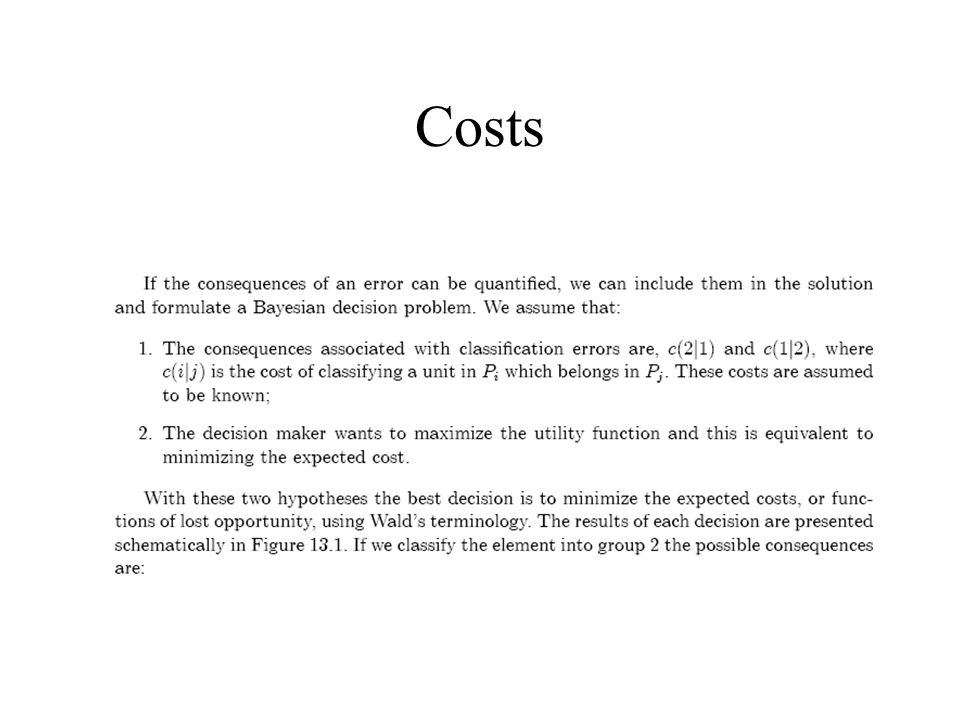 Costs

If the consequences of an error can be quantified, we can include them in the solution and formulate a Bayesian decision problem. We assume that:

1. The consequences associated with classification errors are, $c(2|1)$ and $c(1|2)$, where $c(i|j)$ is the cost of classifying a unit in $P_i$ which belongs in $P_j$. These costs are assumed to be known;

2. The decision maker wants to maximize the utility function and this is equivalent to minimizing the expected cost.

With these two hypotheses the best decision is to minimize the expected costs, or functions of lost opportunity, using Wald's terminology. The results of each decision are presented schematically in Figure 13.1. If we classify the element into group 2 the possible consequences are: